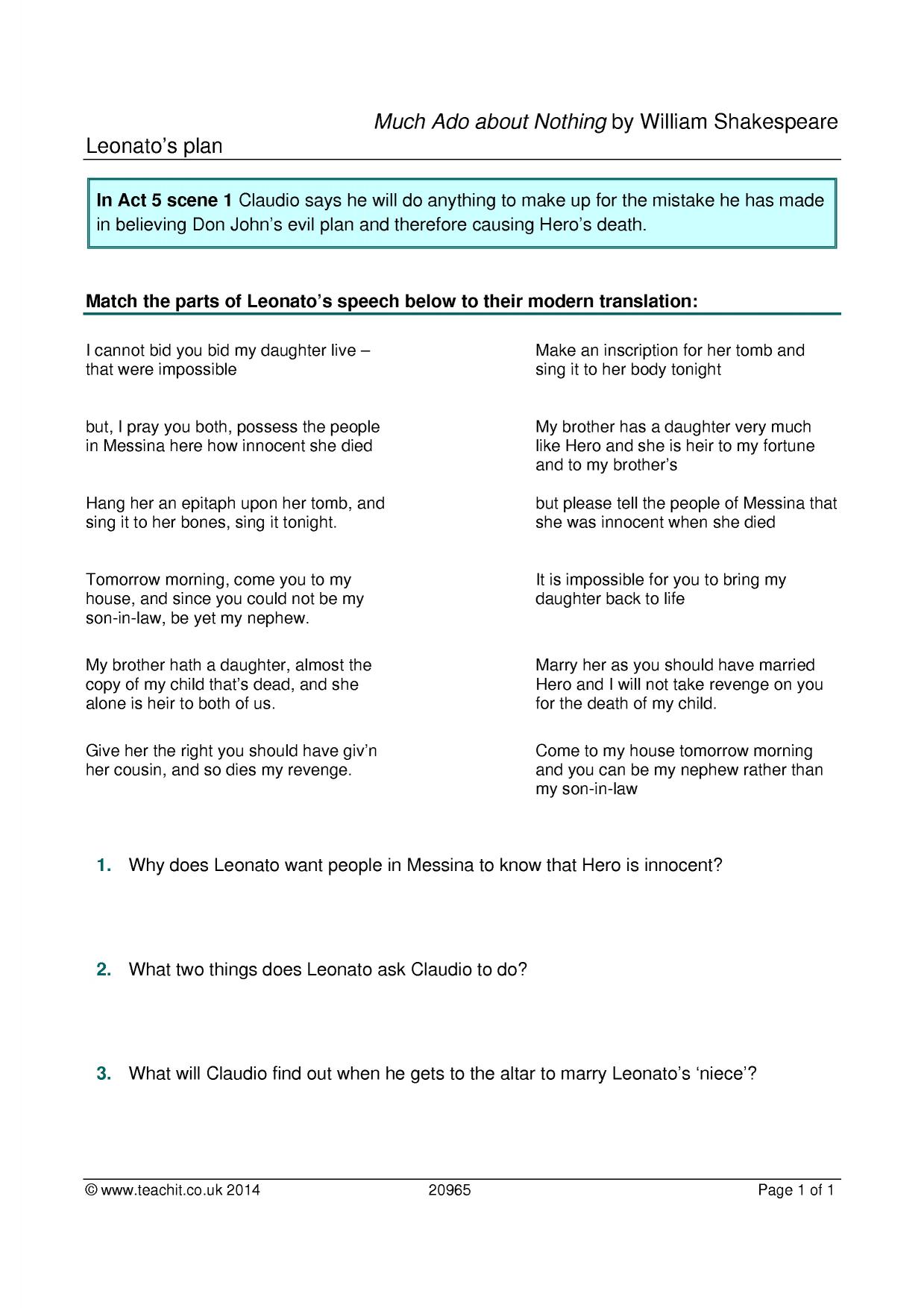 Much Ado about Nothing by William Shakespeare

Leonato's plan

In Act 5 scene 1 Claudio says he will do anything to make up for the mistake he has made in believing Don John's evil plan and therefore causing Hero's death.

Match the parts of Leonato's speech below to their modern translation:

I cannot bid you bid my daughter live – that were impossible

but, I pray you both, possess the people in Messina here how innocent she died

Hang her an epitaph upon her tomb, and sing it to her bones, sing it tonight.

Tomorrow morning, come you to my house, and since you could not be my son-in-law, be yet my nephew.

My brother hath a daughter, almost the copy of my child that's dead, and she alone is heir to both of us.

Give her the right you should have giv'n her cousin, and so dies my revenge.

Make an inscription for her tomb and sing it to her body tonight

My brother has a daughter very much like Hero and she is heir to my fortune and to my brother's

but please tell the people of Messina that she was innocent when she died

It is impossible for you to bring my daughter back to life

Marry her as you should have married Hero and I will not take revenge on you for the death of my child.

Come to my house tomorrow morning and you can be my nephew rather than my son-in-law

1. Why does Leonato want people in Messina to know that Hero is innocent?

2. What two things does Leonato ask Claudio to do?

3. What will Claudio find out when he gets to the altar to marry Leonato's 'niece'?

© www.teachit.co.uk 2014 20965 Page 1 of 1